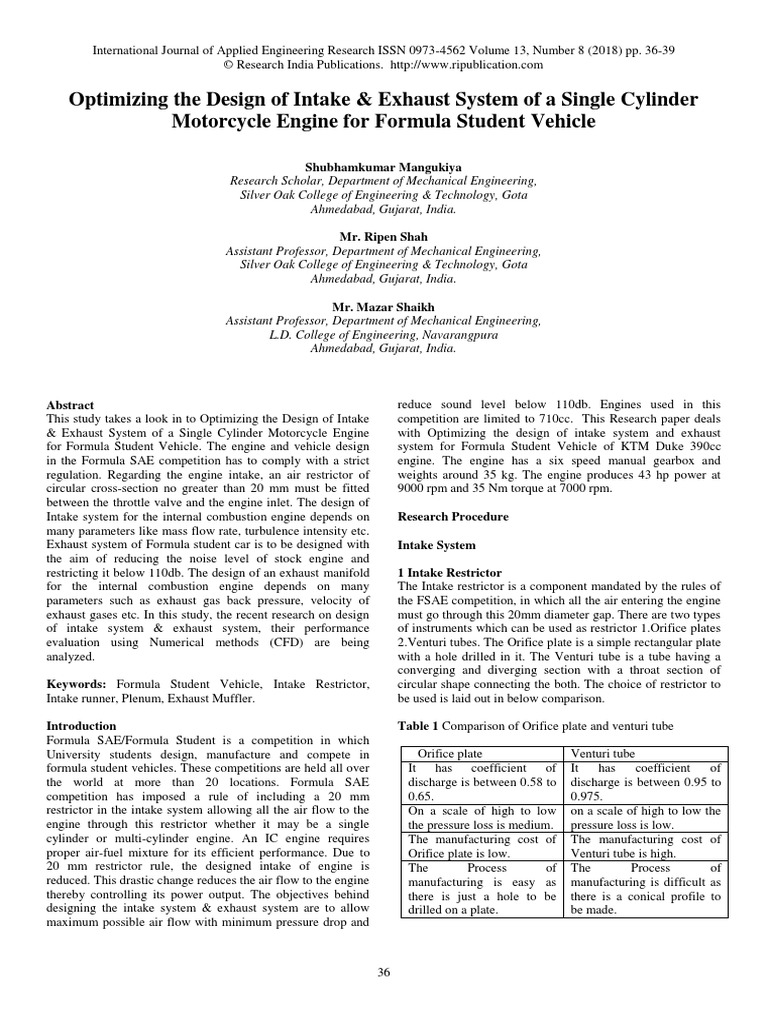 International Journal of Applied Engineering Research ISSN 0973-4562 Volume 13, Number 8 (2018) pp. 36-39
© Research India Publications. http://www.ripublication.com

Optimizing the Design of Intake & Exhaust System of a Single Cylinder Motorcycle Engine for Formula Student Vehicle

Shubhamkumar Mangukiya
Research Scholar, Department of Mechanical Engineering,
Silver Oak College of Engineering & Technology, Gota
Ahmedabad, Gujarat, India.

Mr. Ripen Shah
Assistant Professor, Department of Mechanical Engineering,
Silver Oak College of Engineering & Technology, Gota
Ahmedabad, Gujarat, India.

Mr. Mazar Shaikh
Assistant Professor, Department of Mechanical Engineering,
L.D. College of Engineering, Navarangpura
Ahmedabad, Gujarat, India.

Abstract
This study takes a look in to Optimizing the Design of Intake & Exhaust System of a Single Cylinder Motorcycle Engine for Formula Student Vehicle. The engine and vehicle design in the Formula SAE competition has to comply with a strict regulation. Regarding the engine intake, an air restrictor of circular cross-section no greater than 20 mm must be fitted between the throttle valve and the engine inlet. The design of Intake system for the internal combustion engine depends on many parameters like mass flow rate, turbulence intensity etc. Exhaust system of Formula student car is to be designed with the aim of reducing the noise level of stock engine and restricting it below 110db. The design of an exhaust manifold for the internal combustion engine depends on many parameters such as exhaust gas back pressure, velocity of exhaust gases etc. In this study, the recent research on design of intake system & exhaust system, their performance evaluation using Numerical methods (CFD) are being analyzed.

Keywords: Formula Student Vehicle, Intake Restrictor, Intake runner, Plenum, Exhaust Muffler.

Introduction
Formula SAE/Formula Student is a competition in which University students design, manufacture and compete in formula student vehicles. These competitions are held all over the world at more than 20 locations. Formula SAE competition has imposed a rule of including a 20 mm restrictor in the intake system allowing all the air flow to the engine through this restrictor whether it may be a single cylinder or multi-cylinder engine. An IC engine requires proper air-fuel mixture for its efficient performance. Due to 20 mm restrictor rule, the designed intake of engine is reduced. This drastic change reduces the air flow to the engine thereby controlling its power output. The objectives behind designing the intake system & exhaust system are to allow maximum possible air flow with minimum pressure drop and reduce sound level below 110db. Engines used in this competition are limited to 710cc. This Research paper deals with Optimizing the design of intake system and exhaust system for Formula Student Vehicle of KTM Duke 390cc engine. The engine has a six speed manual gearbox and weights around 35 kg. The engine produces 43 hp power at 9000 rpm and 35 Nm torque at 7000 rpm.

Research Procedure

Intake System

1 Intake Restrictor
The Intake restrictor is a component mandated by the rules of the FSAE competition, in which all the air entering the engine must go through this 20mm diameter gap. There are two types of instruments which can be used as restrictor 1.Orifice plates 2.Venturi tubes. The Orifice plate is a simple rectangular plate with a hole drilled in it. The Venturi tube is a tube having a converging and diverging section with a throat section of circular shape connecting the both. The choice of restrictor to be used is laid out in below comparison.

Table 1 Comparison of Orifice plate and venturi tube

| Orifice plate | Venturi tube |
|---|---|
| It has coefficient of discharge is between 0.58 to 0.65. | It has coefficient of discharge is between 0.95 to 0.975. |
| On a scale of high to low the pressure loss is medium. | on a scale of high to low the pressure loss is low. |
| The manufacturing cost of Orifice plate is low. | The manufacturing cost of Venturi tube is high. |
| The Process of manufacturing is easy as there is just a hole to be drilled on a plate. | The Process of manufacturing is difficult as there is a conical profile to be made. |

36